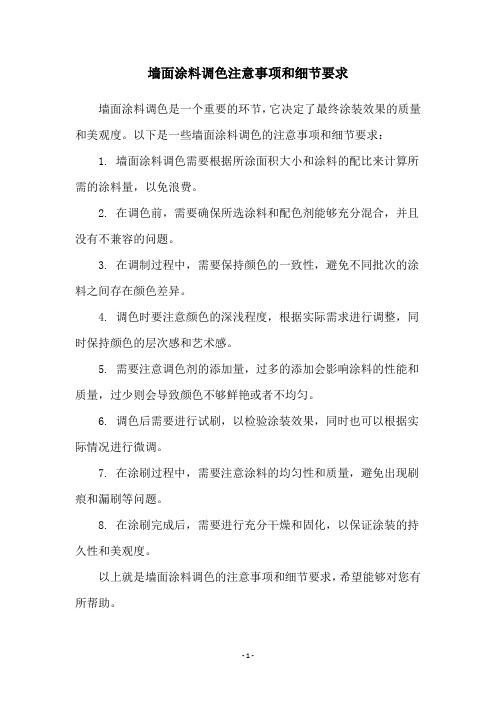 墙面涂料调色注意事项和细节要求

墙面涂料调色是一个重要的环节，它决定了最终涂装效果的质量和美观度。以下是一些墙面涂料调色的注意事项和细节要求：

1. 墙面涂料调色需要根据所涂面积大小和涂料的配比来计算所需的涂料量，以免浪费。

2. 在调色前，需要确保所选涂料和配色剂能够充分混合，并且没有不兼容的问题。

3. 在调制过程中，需要保持颜色的一致性，避免不同批次的涂料之间存在颜色差异。

4. 调色时要注意颜色的深浅程度，根据实际需求进行调整，同时保持颜色的层次感和艺术感。

5. 需要注意调色剂的添加量，过多的添加会影响涂料的性能和质量，过少则会导致颜色不够鲜艳或者不均匀。

6. 调色后需要进行试刷，以检验涂装效果，同时也可以根据实际情况进行微调。

7. 在涂刷过程中，需要注意涂料的均匀性和质量，避免出现刷痕和漏刷等问题。

8. 在涂刷完成后，需要进行充分干燥和固化，以保证涂装的持久性和美观度。

以上就是墙面涂料调色的注意事项和细节要求，希望能够对您有所帮助。

- 1 -